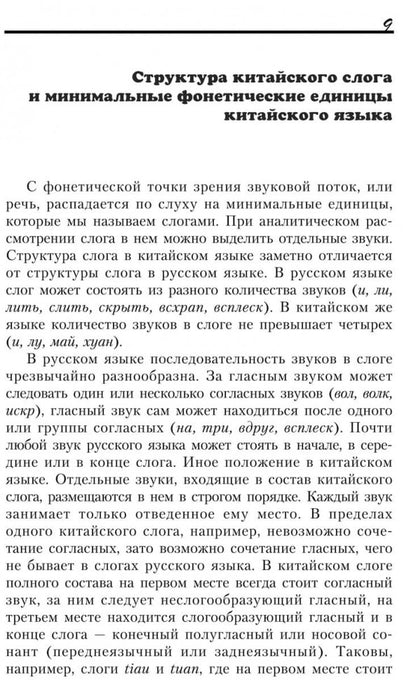 9

Структура китайского слога и минимальные фонетические единицы китайского языка

С фонетической точки зрения звуковой поток, или речь, распадается по слуху на минимальные единицы, которые мы называем слогами. При аналитическом рассмотрении слога в нем можно выделить отдельные звуки. Структура слога в китайском языке заметно отличается от структуры слога в русском языке. В русском языке слог может состоять из разного количества звуков (и, ли, лить, слить, скрыть, всхрап, всплеск). В китайском же языке количество звуков в слоге не превышает четырех (и, лу, май, хуан).

В русском языке последовательность звуков в слоге чрезвычайно разнообразна. За гласным звуком может следовать один или несколько согласных звуков (вол, волк, искр), гласный звук сам может находиться после одного или группы согласных (на, три, вдруг, всплеск). Почти любой звук русского языка может стоять в начале, в середине или в конце слога. Иное положение в китайском языке. Отдельные звуки, входящие в состав китайского слога, размещаются в нем в строгом порядке. Каждый звук занимает только отведенное ему место. В пределах одного китайского слога, например, невозможно сочетание согласных, зато возможно сочетание гласных, чего не бывает в слогах русского языка. В китайском слоге полного состава на первом месте всегда стоит согласный звук, за ним следует неслогообразующий гласный, на третьем месте находится слогообразующий гласный и в конце слога — конечный полугласный или носовой сонант (переднеязычный или заднеязычный). Таковы, например, слоги tiau и tuan, где на первом месте стоит